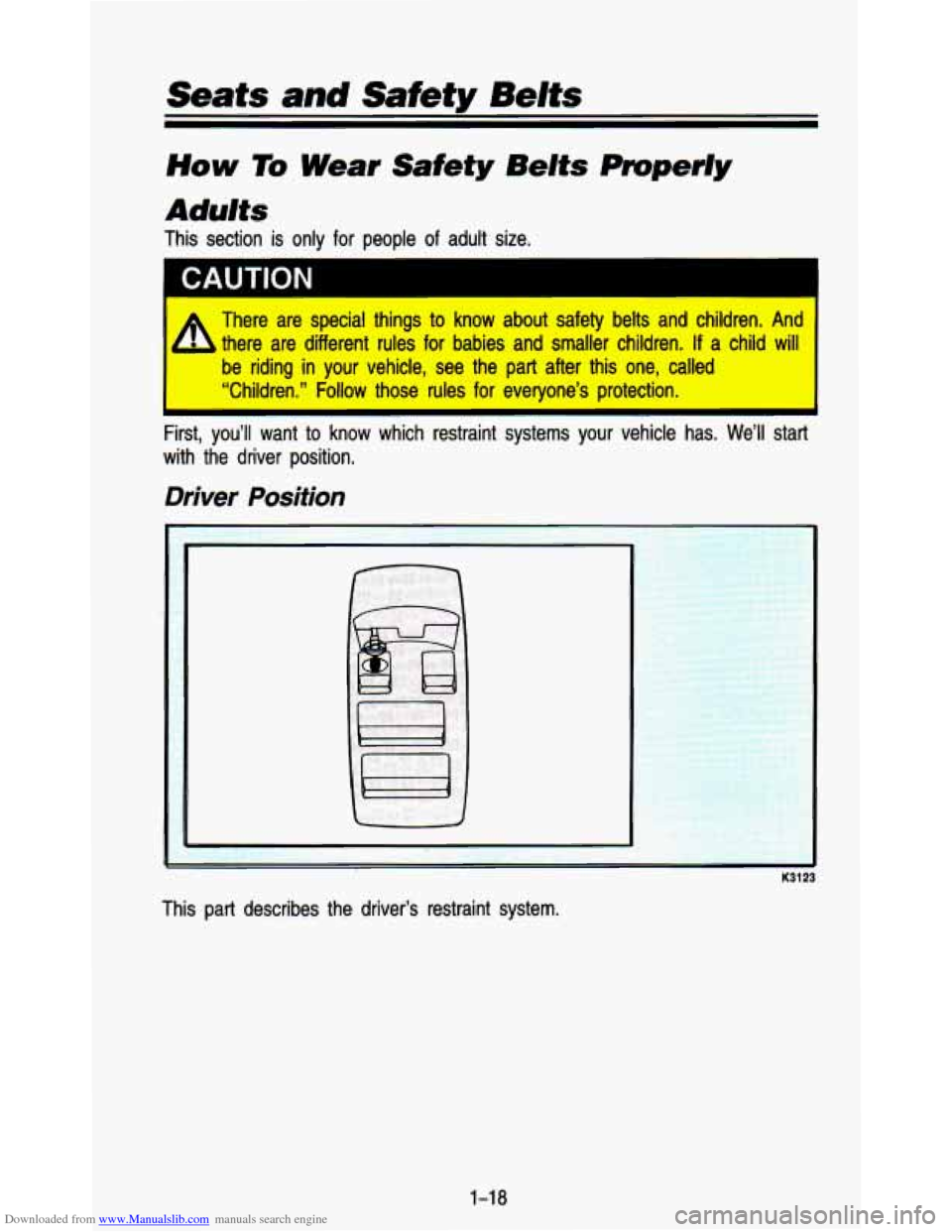 Seats and Safety Belts

How To Wear Safety Belts Properly

Adults

This section is only for people of adult size.

CAUTION

There are special things to know about safety belts and children. And there are different rules for babies and smaller children. If a child will be riding in your vehicle, see the part after this one, called "Children." Follow those rules for everyone's protection.

First, you'll want to know which restraint systems your vehicle has. We'll start with the driver position.

Driver Position

K3123

This part describes the driver's restraint system.

1-18

Downloaded from www.Manualslib.com manuals search engine

carmanualsonline.info